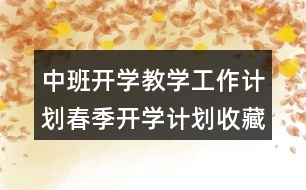 中班开学教学工作计划春季开学计划收藏